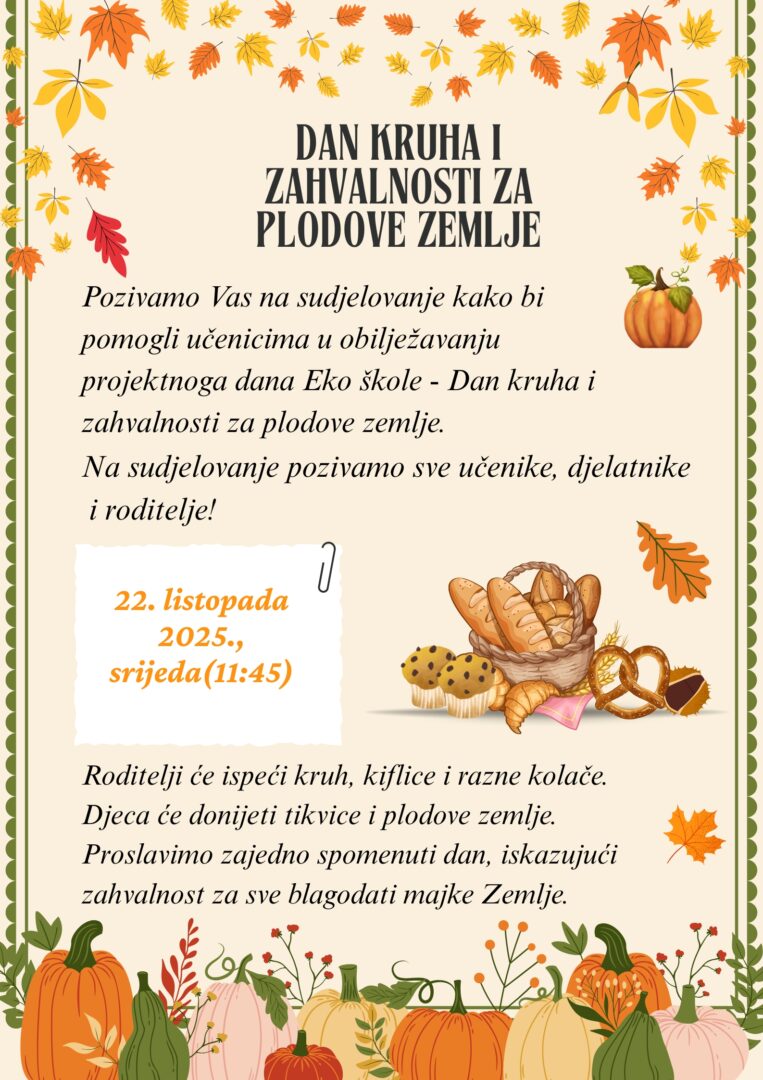 DAN KRUHA I
ZAHVALNOSTI ZA
PLODOVE ZEMLJE

Pozivamo Vas na sudjelovanje kako bi pomogli učenicima u obilježavanju projektnoga dana Eko škole - Dan kruha i zahvalnosti za plodove zemlje.
Na sudjelovanje pozivamo sve učenike, djelatnike i roditelje!

22. listopada
2025.,
srijeda(11:45)

Roditelji će ispeći kruh, kiflice i razne kolače.
Djeca će donijeti tikvice i plodove zemlje.
Proslavimo zajedno spomenuti dan, iskazujući zahvalnost za sve blagodati majke Zemlje.